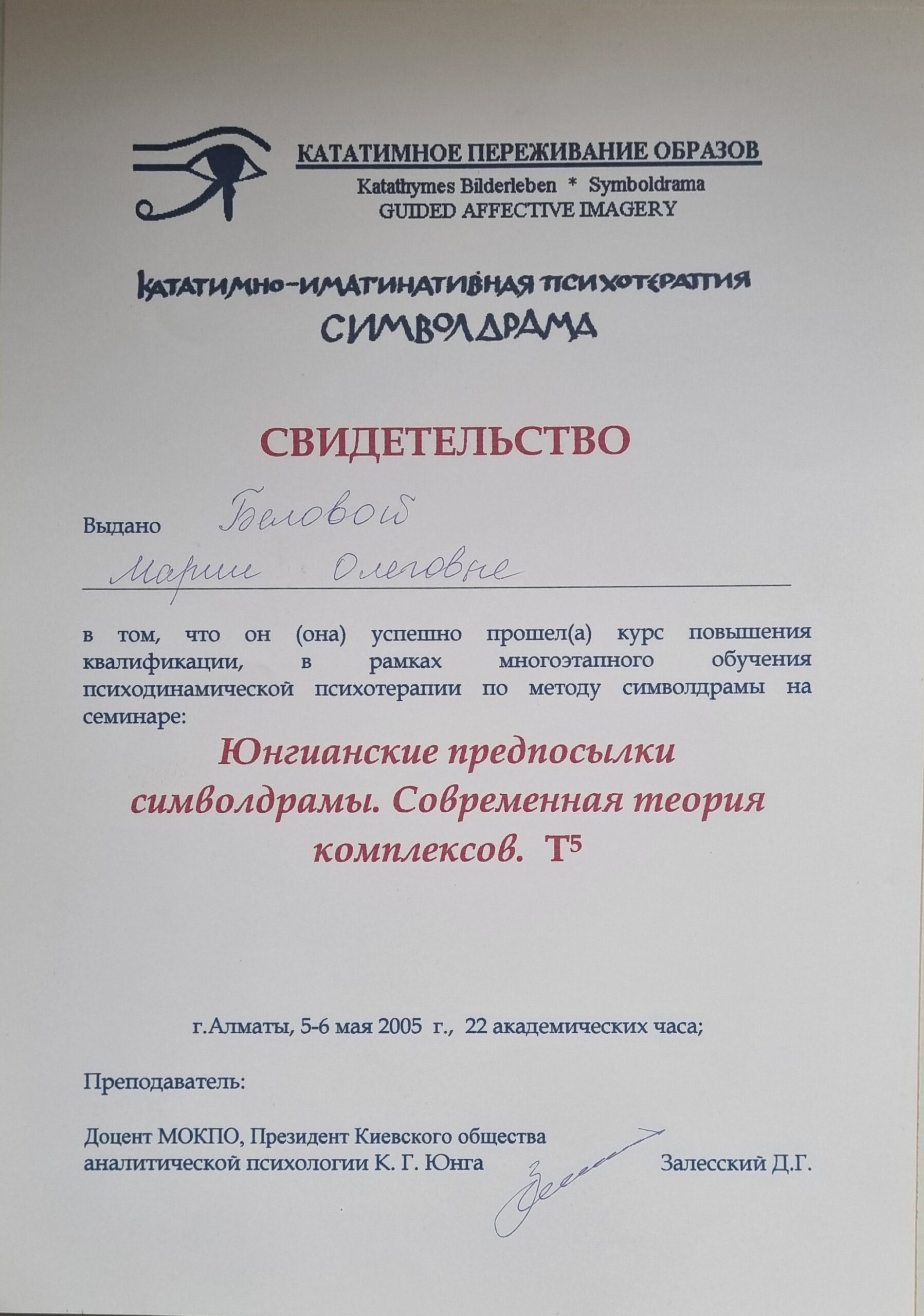 КАТАТИМНОЕ ПЕРЕЖИВАНИЕ ОБРАЗОВ
Katathymes Bilderleben * Symboldrama
GUIDED AFFECTIVE IMAGERY

КАТАТИМНО-ИМАГИНАТИВНАЯ ПСИХОТЕРАПИЯ
СИМВОЛДРАМА

СВИДЕТЕЛЬСТВО

Выдано Беловой Марии Олеговне

в том, что он (она) успешно прошел(а) курс повышения квалификации, в рамках многоэтапного обучения психодинамической психотерапии по методу символдрамы на семинаре:

Юнгианские предпосылки символдрамы. Современная теория комплексов. $T^5$

г.Алматы, 5-6 мая 2005 г., 22 академических часа;

Преподаватель:

Доцент МОКПО, Президент Киевского общества аналитической психологии К. Г. Юнга Залесский Д.Г.